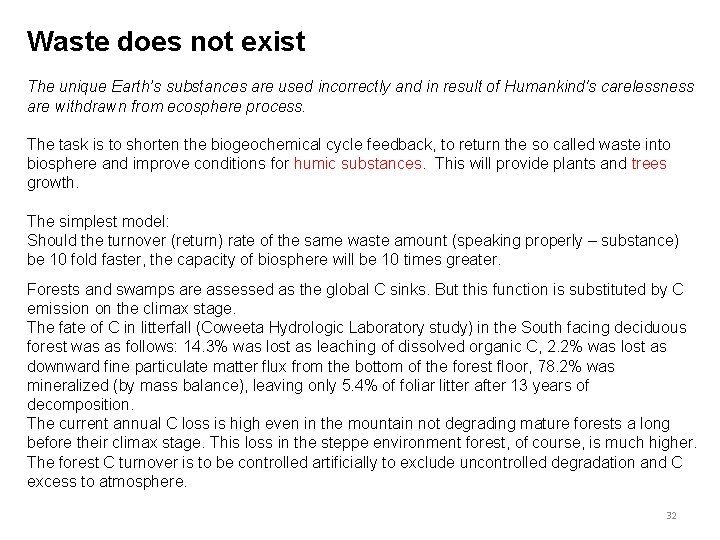 Waste does not exist

The unique Earth's substances are used incorrectly and in result of Humankind's carelessness are withdrawn from ecosphere process.

The task is to shorten the biogeochemical cycle feedback, to return the so called waste into biosphere and improve conditions for humic substances. This will provide plants and trees growth.

The simplest model:
Should the turnover (return) rate of the same waste amount (speaking properly – substance) be 10 fold faster, the capacity of biosphere will be 10 times greater.

Forests and swamps are assessed as the global C sinks. But this function is substituted by C emission on the climax stage.
The fate of C in litterfall (Coweeta Hydrologic Laboratory study) in the South facing deciduous forest was as follows: 14.3% was lost as leaching of dissolved organic C, 2.2% was lost as downward fine particulate matter flux from the bottom of the forest floor, 78.2% was mineralized (by mass balance), leaving only 5.4% of foliar litter after 13 years of decomposition.
The current annual C loss is high even in the mountain not degrading mature forests a long before their climax stage. This loss in the steppe environment forest, of course, is much higher.
The forest C turnover is to be controlled artificially to exclude uncontrolled degradation and C excess to atmosphere.

32